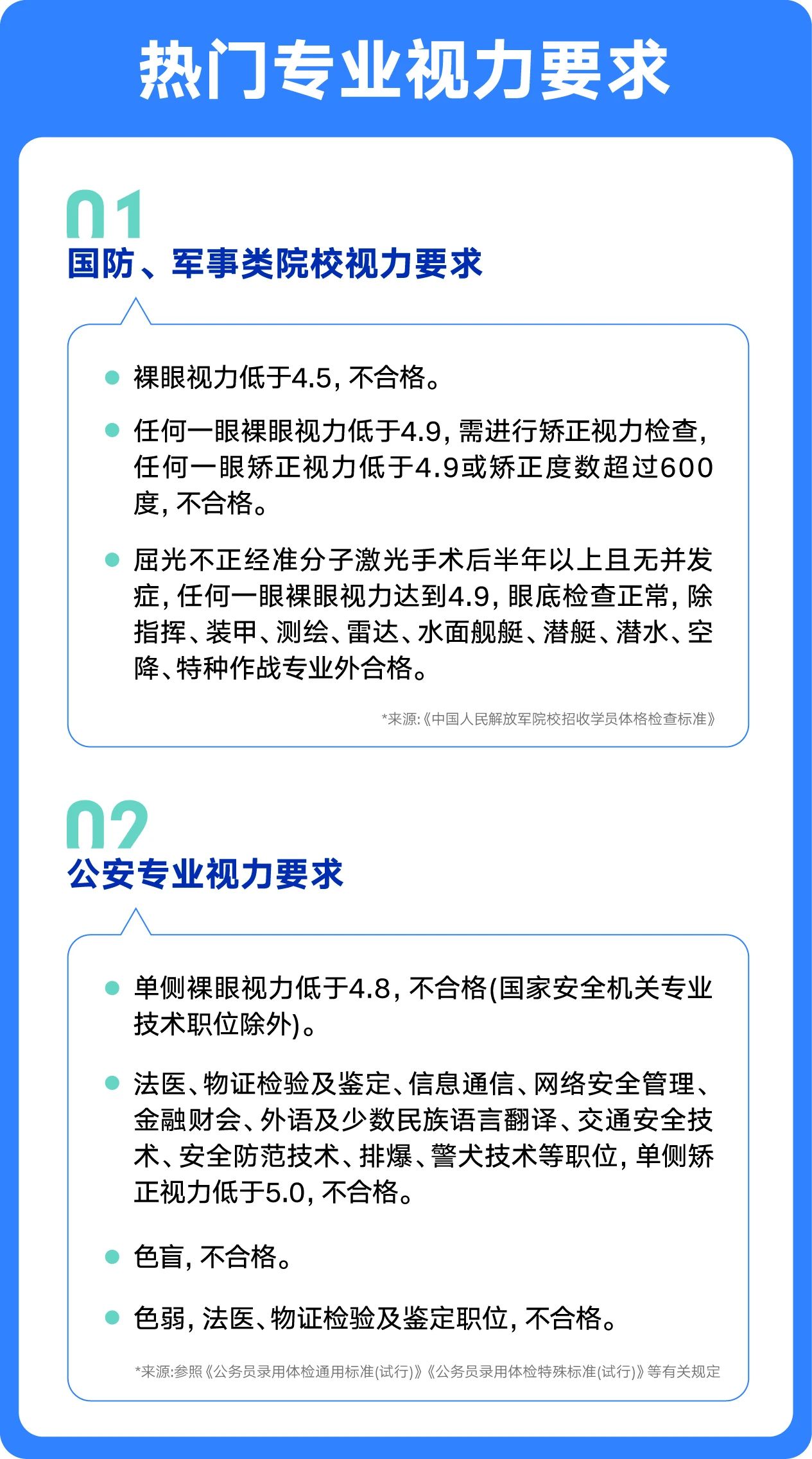 热门专业视力要求

01
国防、军事类院校视力要求

• 裸眼视力低于4.5，不合格。

• 任何一眼裸眼视力低于4.9，需进行矫正视力检查，任何一眼矫正视力低于4.9或矫正度数超过600度，不合格。

• 屈光不正经准分子激光手术后半年以上且无并发症，任何一眼裸眼视力达到4.9，眼底检查正常，除指挥、装甲、测绘、雷达、水面舰艇、潜艇、潜水、空降、特种作战专业外合格。

*来源:《中国人民解放军院校招收学员体格检查标准》

02
公安专业视力要求

• 单侧裸眼视力低于4.8，不合格(国家安全机关专业技术职位除外)。

• 法医、物证检验及鉴定、信息通信、网络安全管理、金融财会、外语及少数民族语言翻译、交通安全技术、安全防范技术、排爆、警犬技术等职位，单侧矫正视力低于5.0，不合格。

• 色盲，不合格。

• 色弱，法医、物证检验及鉴定职位，不合格。

*来源:参照《公务员录用体检通用标准(试行)》《公务员录用体检特殊标准(试行)》等有关规定